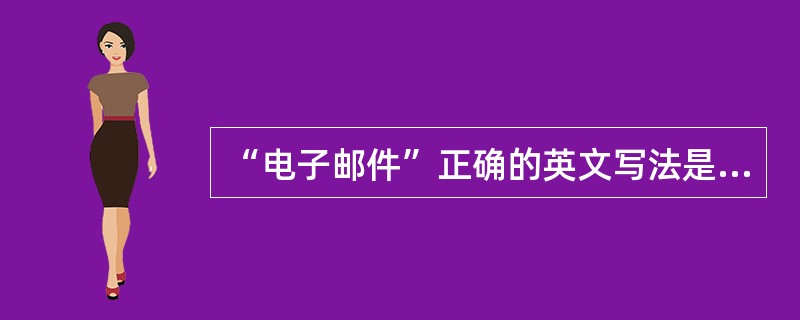 “电子邮件”正确的英文写法是...